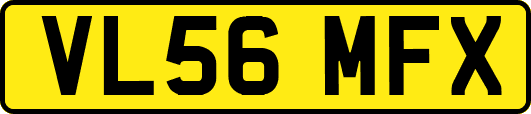 VL56 MFX